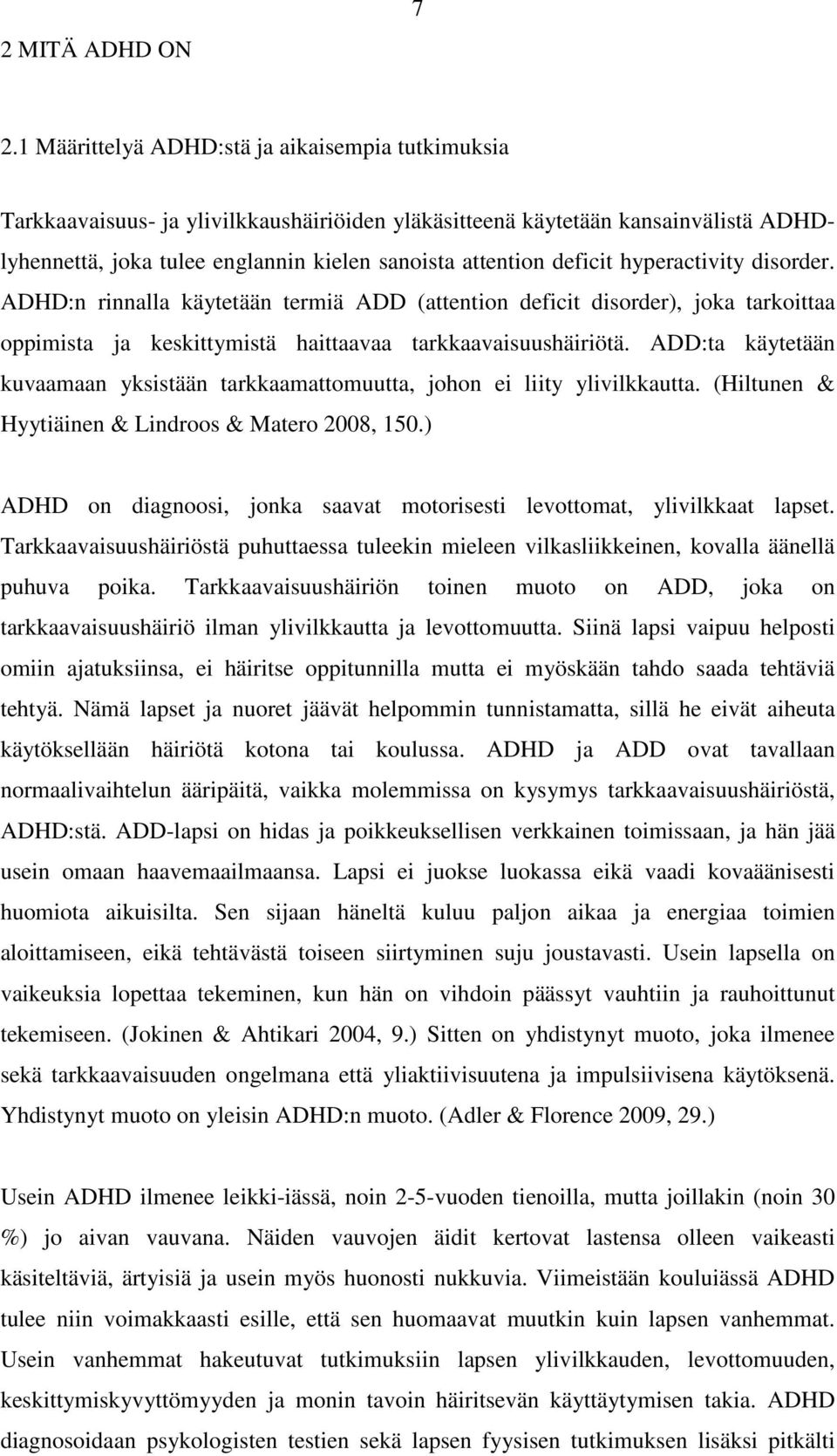 7

2 MITÄ ADHD ON

2.1 Määrittelyä ADHD:stä ja aikaisempia tutkimuksia

Tarkkaavaisuus- ja ylivilkkaushäiriöiden yläkäsitteenä käytetään kansainvälistä ADHD-lyhennettä, joka tulee englannin kielen sanoista attention deficit hyperactivity disorder. ADHD:n rinnalla käytetään termiä ADD (attention deficit disorder), joka tarkoittaa oppimista ja keskittymistä haittaavaa tarkkaavaisuushäiriötä. ADD:ta käytetään kuvaamaan yksistään tarkkaamattomuutta, johon ei liity ylivilkkautta. (Hiltunen & Hyytiäinen & Lindroos & Matero 2008, 150.)

ADHD on diagnoosi, jonka saavat motorisesti levottomat, ylivilkkaat lapset. Tarkkaavaisuushäiriöstä puhuttaessa tuleekin mieleen vilkasliikkeinen, kovalla äänellä puhuva poika. Tarkkaavaisuushäiriön toinen muoto on ADD, joka on tarkkaavaisuushäiriö ilman ylivilkkautta ja levottomuutta. Siinä lapsi vaipuu helposti omiin ajatuksiinsa, ei häiritse oppitunnilla mutta ei myöskään tahdo saada tehtäviä tehtyä. Nämä lapset ja nuoret jäävät helpommin tunnistamatta, sillä he eivät aiheuta käytöksellään häiriötä kotona tai koulussa. ADHD ja ADD ovat tavallaan normaalivaihtelun ääripäitä, vaikka molemmissa on kysymys tarkkaavaisuushäiriöstä, ADHD:stä. ADD-lapsi on hidas ja poikkeuksellisen verkkainen toimissaan, ja hän jää usein omaan haavemaailmaansa. Lapsi ei juokse luokassa eikä vaadi kovaäänisesti huomiota aikuisilta. Sen sijaan häneltä kuluu paljon aikaa ja energiaa toimien aloittamiseen, eikä tehtävästä toiseen siirtyminen suju joustavasti. Usein lapsella on vaikeuksia lopettaa tekeminen, kun hän on vihdoin päässyt vauhtiin ja rauhoittunut tekemiseen. (Jokinen & Ahtikari 2004, 9.) Sitten on yhdistynyt muoto, joka ilmenee sekä tarkkaavaisuuden ongelmana että yliaktiivisuutena ja impulsiivisena käytöksenä. Yhdistynyt muoto on yleisin ADHD:n muoto. (Adler & Florence 2009, 29.)

Usein ADHD ilmenee leikki-iässä, noin 2-5-vuoden tienoilla, mutta joillakin (noin 30 %) jo aivan vauvana. Näiden vauvojen äidit kertovat lastensa olleen vaikeasti käsiteltäviä, ärtyisiä ja usein myös huonosti nukkuvia. Viimeistään kouluiässä ADHD tulee niin voimakkaasti esille, että sen huomaavat muutkin kuin lapsen vanhemmat. Usein vanhemmat hakeutuvat tutkimuksiin lapsen ylivilkkauden, levottomuuden, keskittymiskyvyttömyyden ja monin tavoin häiritsevän käyttäytymisen takia. ADHD diagnosoidaan psykologisten testien sekä lapsen fyysisen tutkimuksen lisäksi pitkälti